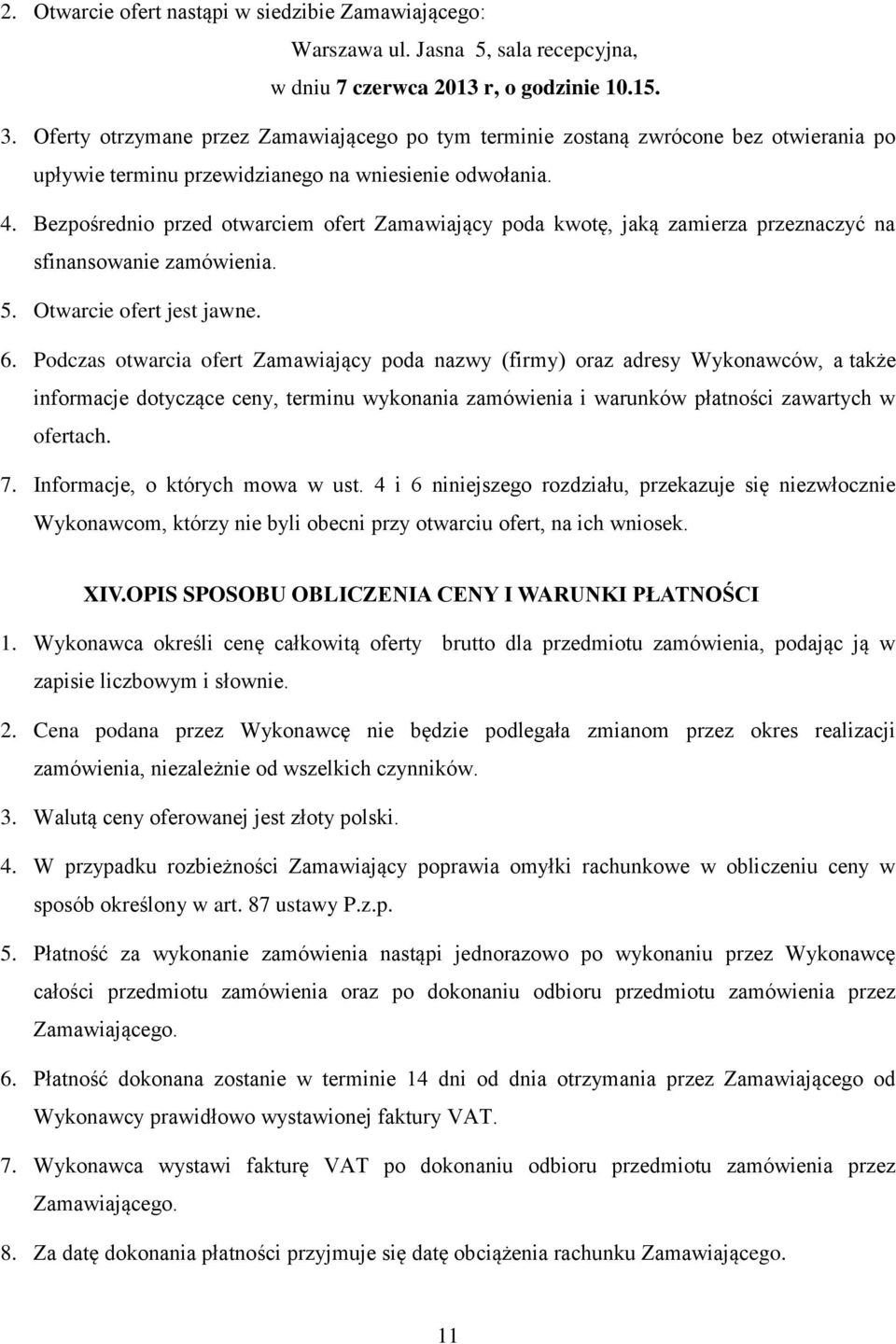 2. Otwarcie ofert nastąpi w siedzibie Zamawiającego:

Warszawa ul. Jasna 5, sala recepcyjna,

w dniu 7 czerwca 2013 r, o godzinie 10.15.

3. Oferty otrzymane przez Zamawiającego po tym terminie zostaną zwrócone bez otwierania po upływie terminu przewidzianego na wniesienie odwołania.

4. Bezpośrednio przed otwarciem ofert Zamawiający poda kwotę, jaką zamierza przeznaczyć na sfinansowanie zamówienia.

5. Otwarcie ofert jest jawne.

6. Podczas otwarcia ofert Zamawiający poda nazwy (firmy) oraz adresy Wykonawców, a także informacje dotyczące ceny, terminu wykonania zamówienia i warunków płatności zawartych w ofertach.

7. Informacje, o których mowa w ust. 4 i 6 niniejszego rozdziału, przekazuje się niezwłocznie Wykonawcom, którzy nie byli obecni przy otwarciu ofert, na ich wniosek.

XIV.OPIS SPOSOBU OBLICZENIA CENY I WARUNKI PŁATNOŚCI

1. Wykonawca określi cenę całkowitą oferty brutto dla przedmiotu zamówienia, podając ją w zapisie liczbowym i słownie.

2. Cena podana przez Wykonawcę nie będzie podlegała zmianom przez okres realizacji zamówienia, niezależnie od wszelkich czynników.

3. Walutą ceny oferowanej jest złoty polski.

4. W przypadku rozbieżności Zamawiający poprawia omyłki rachunkowe w obliczeniu ceny w sposób określony w art. 87 ustawy P.z.p.

5. Płatność za wykonanie zamówienia nastąpi jednorazowo po wykonaniu przez Wykonawcę całości przedmiotu zamówienia oraz po dokonaniu odbioru przedmiotu zamówienia przez Zamawiającego.

6. Płatność dokonana zostanie w terminie 14 dni od dnia otrzymania przez Zamawiającego od Wykonawcy prawidłowo wystawionej faktury VAT.

7. Wykonawca wystawi fakturę VAT po dokonaniu odbioru przedmiotu zamówienia przez Zamawiającego.

8. Za datę dokonania płatności przyjmuje się datę obciążenia rachunku Zamawiającego.

11